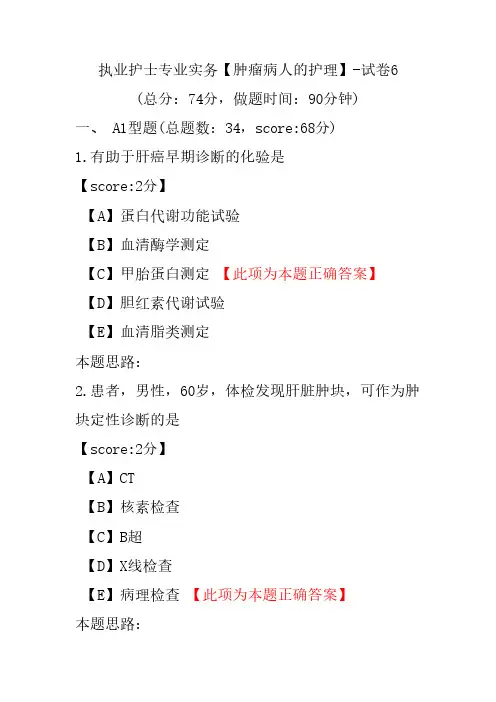 执业护士专业实务【肿瘤病人的护理】-试卷6

（总分：74分，做题时间：90分钟）

一、 A1型题(总题数：34，score:68分)

1.有助于肝癌早期诊断的化验是

【score:2分】

【A】蛋白代谢功能试验

【B】血清酶学测定

【C】甲胎蛋白测定 【此项为本题正确答案】

【D】胆红素代谢试验

【E】血清脂类测定

本题思路:

2.患者，男性，60岁，体检发现肝脏肿块，可作为肿块定性诊断的是

【score:2分】

【A】CT

【B】核素检查

【C】B超

【D】X线检查

【E】病理检查 【此项为本题正确答案】

本题思路: